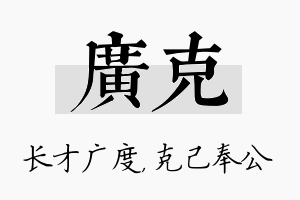 廣克

长才广度，克己奉公